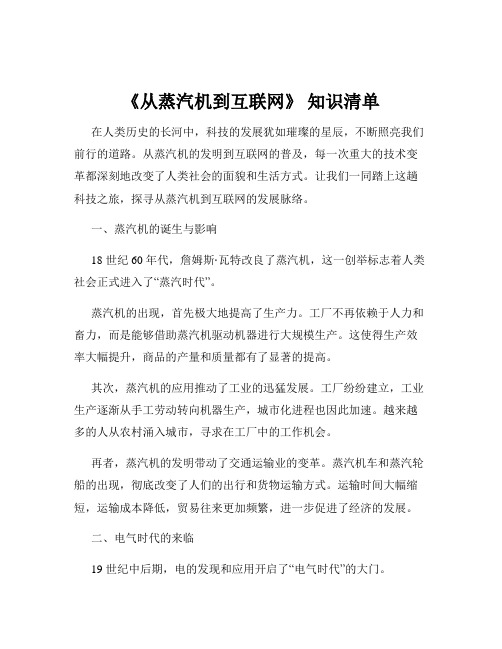 《从蒸汽机到互联网》 知识清单

在人类历史的长河中，科技的发展犹如璀璨的星辰，不断照亮我们前行的道路。从蒸汽机的发明到互联网的普及，每一次重大的技术变革都深刻地改变了人类社会的面貌和生活方式。让我们一同踏上这趟科技之旅，探寻从蒸汽机到互联网的发展脉络。

一、蒸汽机的诞生与影响

18 世纪 60 年代，詹姆斯·瓦特改良了蒸汽机，这一创举标志着人类社会正式进入了“蒸汽时代”。

蒸汽机的出现，首先极大地提高了生产力。工厂不再依赖于人力和畜力，而是能够借助蒸汽机驱动机器进行大规模生产。这使得生产效率大幅提升，商品的产量和质量都有了显著的提高。

其次，蒸汽机的应用推动了工业的迅猛发展。工厂纷纷建立，工业生产逐渐从手工劳动转向机器生产，城市化进程也因此加速。越来越多的人从农村涌入城市，寻求在工厂中的工作机会。

再者，蒸汽机的发明带动了交通运输业的变革。蒸汽机车和蒸汽轮船的出现，彻底改变了人们的出行和货物运输方式。运输时间大幅缩短，运输成本降低，贸易往来更加频繁，进一步促进了经济的发展。

二、电气时代的来临

19 世纪中后期，电的发现和应用开启了“电气时代”的大门。